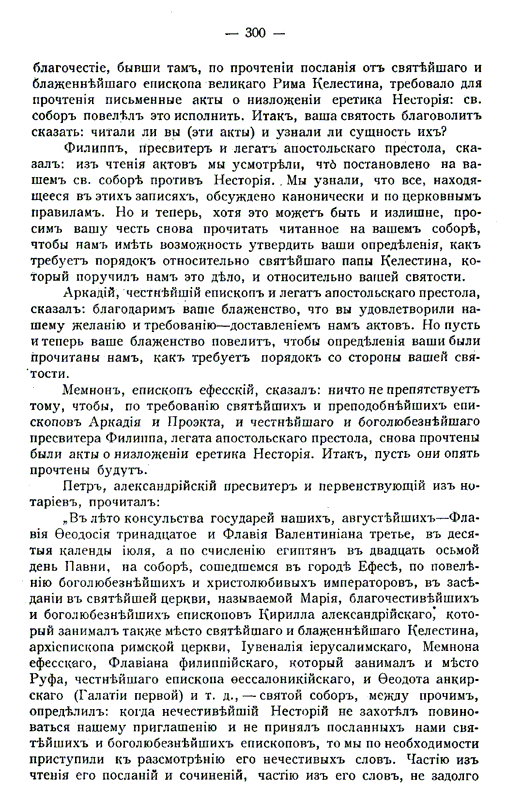 — 300 —

благочестіе, бывши тамъ, по прочтеніи посланія отъ святѣйшаго и блаженнѣйшаго епископа великаго Рима Келестина, требовало для прочтенія письменные акты о низложеніи еретика Несторія: св. соборъ повелѣлъ это исполнить. Итакъ, ваша святость благоволитъ сказать: читали ли вы (эти акты) и узнали ли сущность ихъ?

Филиппъ, пресвитеръ и легатъ апостольскаго престола, сказалъ: изъ чтенія актовъ мы усмотрѣли, что постановлено на вашемъ св. соборѣ противъ Несторія. Мы узнали, что все, находящееся въ этихъ записяхъ, обсуждено канонически и по церковнымъ правиламъ. Но и теперь, хотя это можетъ быть и излишне, просимъ вашу честь снова прочитать читанное на вашемъ соборѣ, чтобы намъ имѣть возможность утвердить ваши опредѣленія, какъ требуетъ порядокъ относительно святѣйшаго папы Келестина, который поручилъ намъ это дѣло, и относительно вашей святости.

Аркадій, честнѣйшій епископъ и легатъ апостольскаго престола, сказалъ: благодаримъ ваше блаженство, что вы удовлетворили нашему желанію и требованію—доставленіемъ намъ актовъ. Но пусть и теперь ваше блаженство повелитъ, чтобы опредѣленія ваши были прочитаны намъ, какъ требуетъ порядокъ со стороны вашей святости.

Мемнонъ, епископъ ефесскій, сказалъ: ничто не препятствуетъ тому, чтобы, по требованію святѣйшихъ и преподобнѣйшихъ епископовъ Аркадія и Проэкта, и честнѣйшаго и боголюбезнѣйшаго пресвитера Филиппа, легата апостольскаго престола, снова прочтены были акты о низложеніи еретика Несторія. Итакъ, пусть они опять прочтены будутъ.

Петръ, александрійскій пресвитеръ и первенствующій изъ нотаріевъ, прочиталъ:

„Въ лѣто консульства государей нашихъ, августѣйшихъ—Флавія Ѳеодосія тринадцатое и Флавія Валентиніана третье, въ десятыя календы іюля, а по счисленію египтянъ въ двадцать осьмой день Павни, на соборѣ, сошедшемся въ городѣ Ефесѣ, по повелѣнію боголюбезнѣйшихъ и христолюбивыхъ императоровъ, въ засѣданіи въ святѣйшей церкви, называемой Марія, благочестивѣйшихъ и боголюбезнѣйшихъ епископовъ Кирилла александрійскаго, который занималъ также мѣсто святѣйшаго и блаженнѣйшаго Келестина, архіепископа римской церкви, Іувеналія іерусалимскаго, Мемнона ефесскаго, Флавіана филиппійскаго, который занималъ и мѣсто Руфа, честнѣйшаго епископа ѳессалоникійскаго, и Ѳеодота анкирскаго (Галатіи первой) и т. д., — святой соборъ, между прочимъ, опредѣлилъ: когда нечестивѣйшій Несторій не захотѣлъ повиноваться нашему приглашенію и не принялъ посланныхъ нами святѣйшихъ и боголюбезнѣйшихъ епископовъ, то мы по необходимости приступили къ разсмотрѣнію его нечестивыхъ словъ. Частію изъ чтенія его посланій и сочиненій, частію изъ его словъ, не задолго